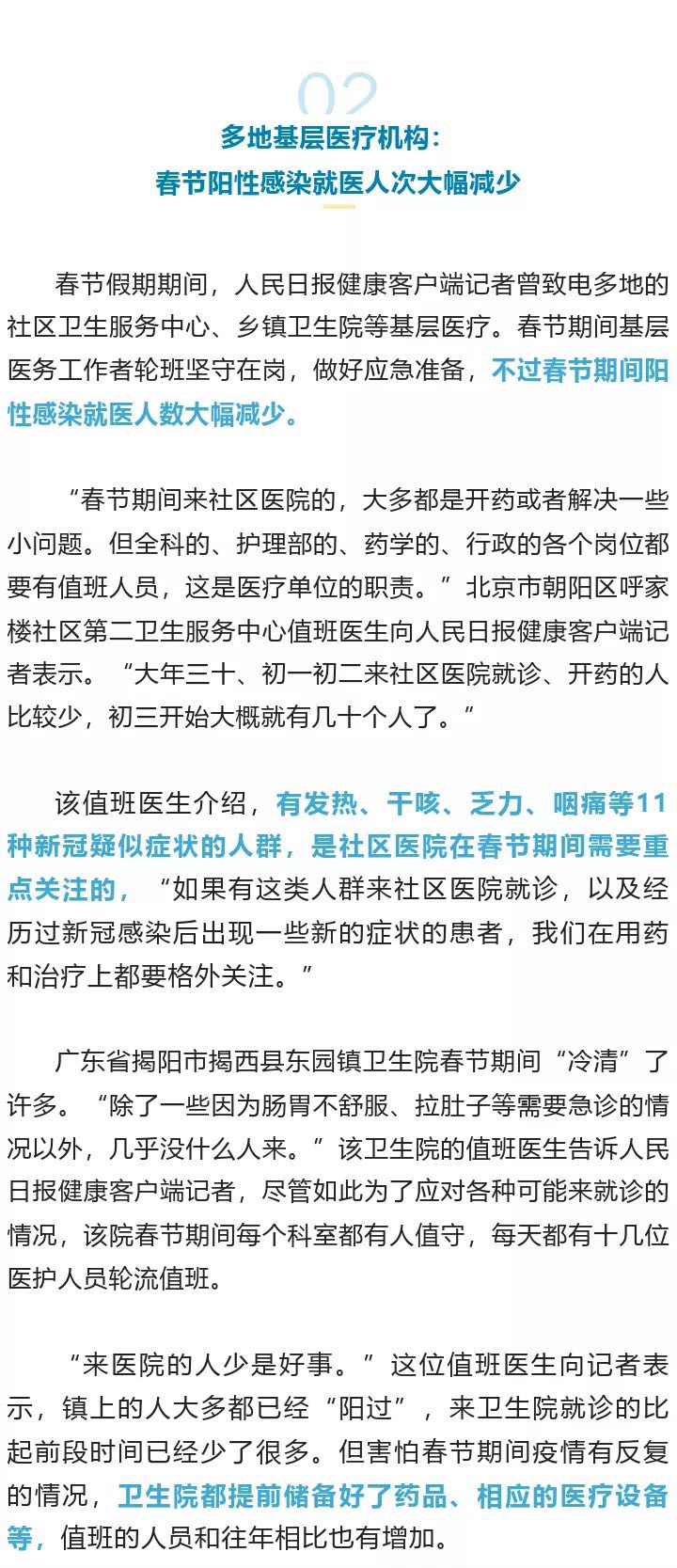 02

多地基层医疗机构：
春节阳性感染就医人次大幅减少

春节假期期间，人民日报健康客户端记者曾致电多地的社区卫生服务中心、乡镇卫生院等基层医疗。春节期间基层医务工作者轮班坚守在岗，做好应急准备，不过春节期间阳性感染就医人数大幅减少。

“春节期间来社区医院的，大多都是开药或者解决一些小问题。但全科的、护理部的、药学的、行政的各个岗位都要有值班人员，这是医疗单位的职责。”北京市朝阳区呼家楼社区第二卫生服务中心值班医生向人民日报健康客户端记者表示。“大年三十、初一初二来社区医院就诊、开药的人比较少，初三开始大概就有几十个人了。”

该值班医生介绍，有发热、干咳、乏力、咽痛等11种新冠疑似症状的人群，是社区医院在春节期间需要重点关注的，“如果有这类人群来社区医院就诊，以及经历过新冠感染后出现一些新的症状的患者，我们在用药和治疗上都要格外关注。”

广东省揭阳市揭西县东园镇卫生院春节期间“冷清”了许多。“除了一些因为肠胃不舒服、拉肚子等需要急诊的情况以外，几乎没什么人来。”该卫生院的值班医生告诉人民日报健康客户端记者，尽管如此为了应对各种可能来就诊的情况，该院春节期间每个科室都有人值守，每天都有十几位医护人员轮流值班。

“来医院的人少是好事。”这位值班医生向记者表示，镇上的人大多都已经“阳过”，来卫生院就诊的比起前段时间已经少了很多。但害怕春节期间疫情有反复的情况，卫生院都提前储备好了药品、相应的医疗设备等，值班的人员和往年相比也有增加。